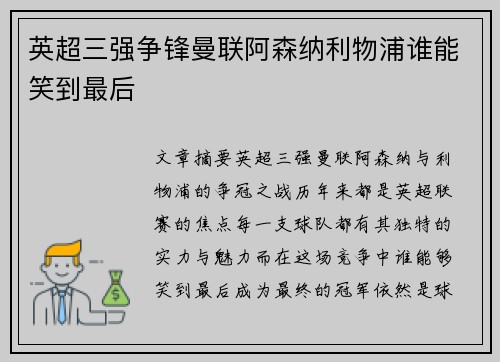 英超三强争锋曼联阿森纳利物浦谁能笑到最后

文章摘要英超三强曼联阿森纳与利物浦的争冠之战历年来都是英超联赛的焦点每一支球队都有其独特的实力与魅力而在这场竞争中谁能够笑到最后成为最终的冠军依然是球

$